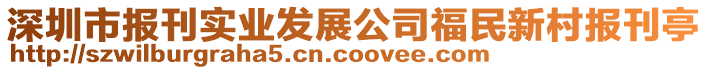 深圳市报刊实业发展公司福民新村报刊亭
http://szwilburgraha5.cn.coovee.com